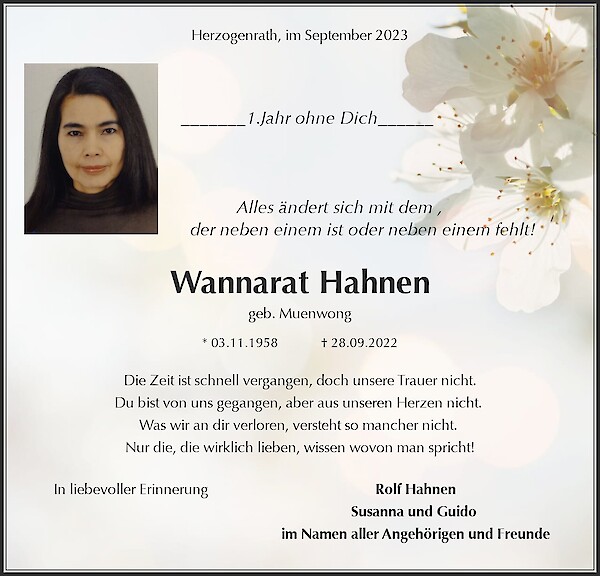 Herzogenrath, im September 2023

_______1.Jahr ohne Dich______

Alles ändert sich mit dem ,
der neben einem ist oder neben einem fehlt!

Wannarat Hahnen

geb. Muenwong

* 03.11.1958 † 28.09.2022

Die Zeit ist schnell vergangen, doch unsere Trauer nicht.
Du bist von uns gegangen, aber aus unseren Herzen nicht.
Was wir an dir verloren, versteht so mancher nicht.
Nur die, die wirklich lieben, wissen wovon man spricht!

In liebevoller Erinnerung

Rolf Hahnen
Susanna und Guido
im Namen aller Angehörigen und Freunde